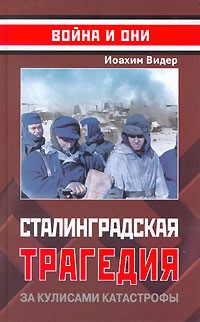 ВОЙНА И ОНИ

Иоахим Видер

СТАЛИНГРАДСКАЯ
ТРАГЕДИЯ
ЗА КУЛИСАМИ КАТАСТРОФЫ